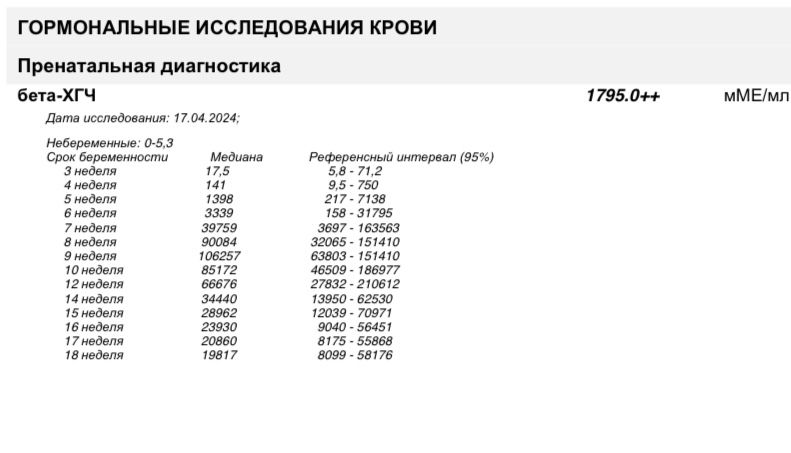 ГОРМОНАЛЬНЫЕ ИССЛЕДОВАНИЯ КРОВИ

Пренатальная диагностика

бета-ХГЧ 1795.0++ мМЕ/мл

Дата исследования: 17.04.2024;

Небеременные: 0-5,3

| Срок беременности | Медиана | Референсный интервал (95%) |
|---|---|---|
| 3 неделя | 17,5 | 5,8 - 71,2 |
| 4 неделя | 141 | 9,5 - 750 |
| 5 неделя | 1398 | 217 - 7138 |
| 6 неделя | 3339 | 158 - 31795 |
| 7 неделя | 39759 | 3697 - 163563 |
| 8 неделя | 90084 | 32065 - 151410 |
| 9 неделя | 106257 | 63803 - 151410 |
| 10 неделя | 85172 | 46509 - 186977 |
| 12 неделя | 66676 | 27832 - 210612 |
| 14 неделя | 34440 | 13950 - 62530 |
| 15 неделя | 28962 | 12039 - 70971 |
| 16 неделя | 23930 | 9040 - 56451 |
| 17 неделя | 20860 | 8175 - 55868 |
| 18 неделя | 19817 | 8099 - 58176 |